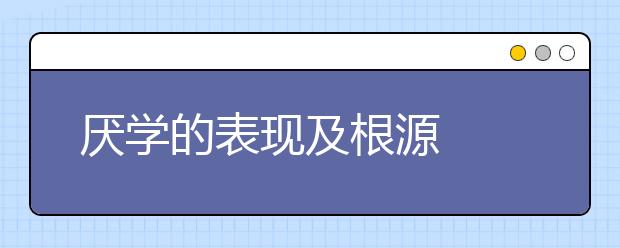 厌学的表现及根源